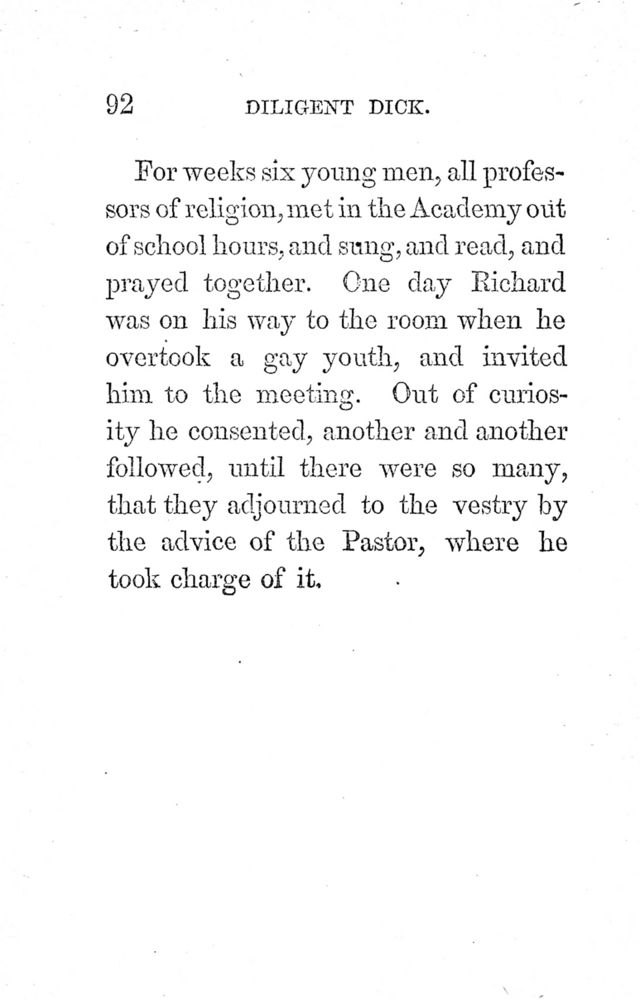 92 DILIGENT DICK.

For weeks six young men, all professors of religion, met in the Academy out of school hours, and sung, and read, and prayed together. One day Richard was on his way to the room when he overtook a gay youth, and invited him to the meeting. Out of curiosity he consented, another and another followed, until there were so many, that they adjourned to the vestry by the advice of the Pastor, where he took charge of it.